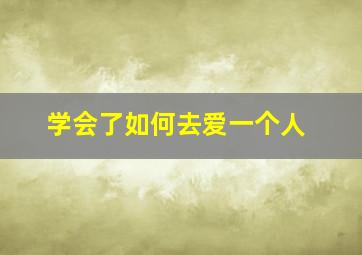 学会了如何去爱一个人